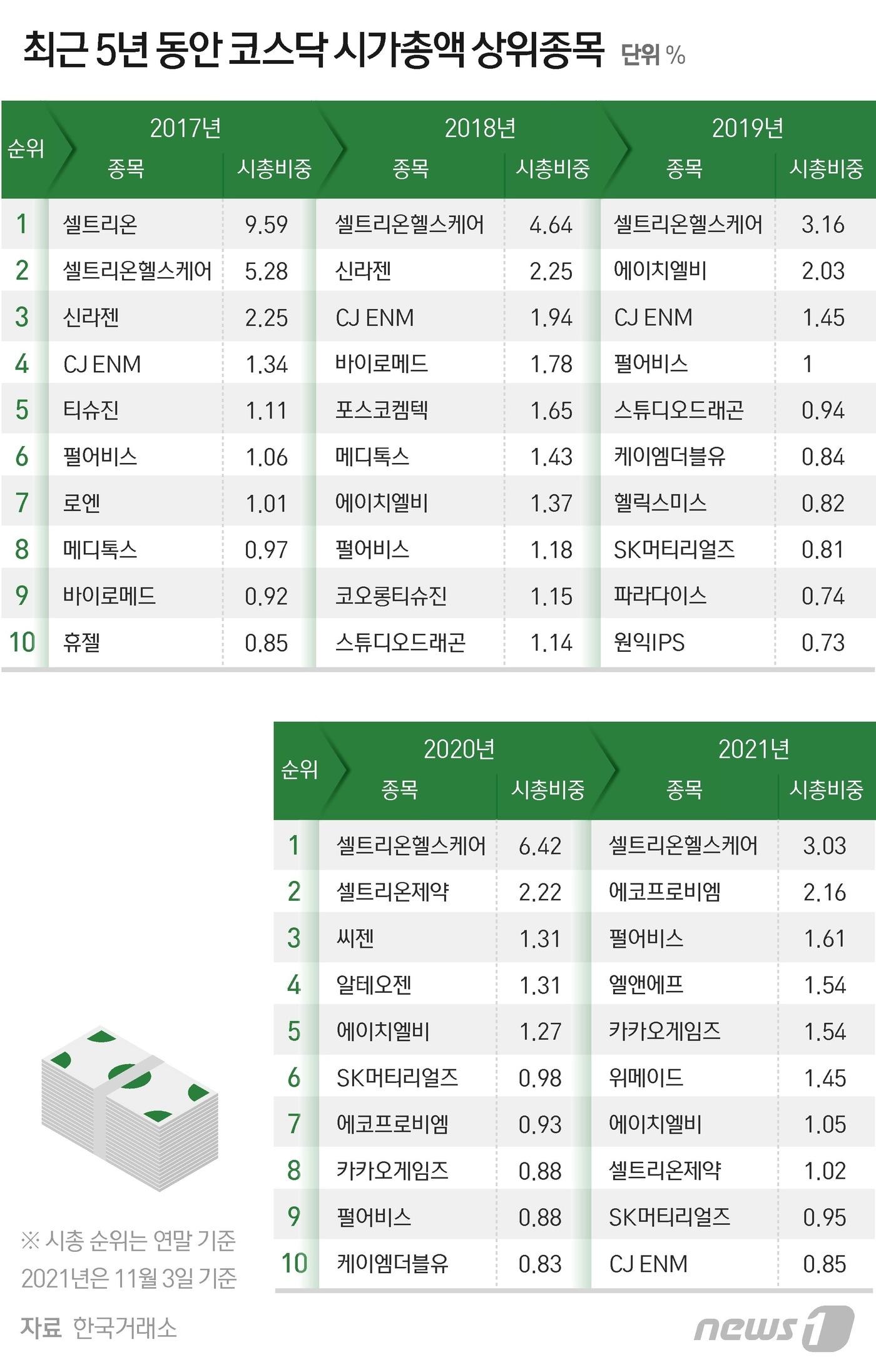 최근 5년 동안 코스닥 시가총액 상위종목 단위 %

| 순위 | 2017년 종목 | 2017년 시총비중 | 2018년 종목 | 2018년 시총비중 | 2019년 종목 | 2019년 시총비중 |
|---|---|---|---|---|---|---|
| 1 | 셀트리온 | 9.59 | 셀트리온헬스케어 | 4.64 | 셀트리온헬스케어 | 3.16 |
| 2 | 셀트리온헬스케어 | 5.28 | 신라젠 | 2.25 | 에이치엘비 | 2.03 |
| 3 | 신라젠 | 2.25 | CJ ENM | 1.94 | CJ ENM | 1.45 |
| 4 | CJ ENM | 1.34 | 바이로메드 | 1.78 | 펄어비스 | 1 |
| 5 | 티슈진 | 1.11 | 포스코켐텍 | 1.65 | 스튜디오드래곤 | 0.94 |
| 6 | 펄어비스 | 1.06 | 메디톡스 | 1.43 | 케이엠더블유 | 0.84 |
| 7 | 로엔 | 1.01 | 에이치엘비 | 1.37 | 헬릭스미스 | 0.82 |
| 8 | 메디톡스 | 0.97 | 펄어비스 | 1.18 | SK머티리얼즈 | 0.81 |
| 9 | 바이로메드 | 0.92 | 코오롱티슈진 | 1.15 | 파라다이스 | 0.74 |
| 10 | 휴젤 | 0.85 | 스튜디오드래곤 | 1.14 | 원익IPS | 0.73 |

| 순위 | 2020년 종목 | 2020년 시총비중 | 2021년 종목 | 2021년 시총비중 |
|---|---|---|---|---|
| 1 | 셀트리온헬스케어 | 6.42 | 셀트리온헬스케어 | 3.03 |
| 2 | 셀트리온제약 | 2.22 | 에코프로비엠 | 2.16 |
| 3 | 씨젠 | 1.31 | 펄어비스 | 1.61 |
| 4 | 알테오젠 | 1.31 | 엘앤에프 | 1.54 |
| 5 | 에이치엘비 | 1.27 | 카카오게임즈 | 1.54 |
| 6 | SK머티리얼즈 | 0.98 | 위메이드 | 1.45 |
| 7 | 에코프로비엠 | 0.93 | 에이치엘비 | 1.05 |
| 8 | 카카오게임즈 | 0.88 | 셀트리온제약 | 1.02 |
| 9 | 펄어비스 | 0.88 | SK머티리얼즈 | 0.95 |
| 10 | 케이엠더블유 | 0.83 | CJ ENM | 0.85 |

※ 시총 순위는 연말 기준
2021년은 11월 3일 기준

자료 한국거래소

news1